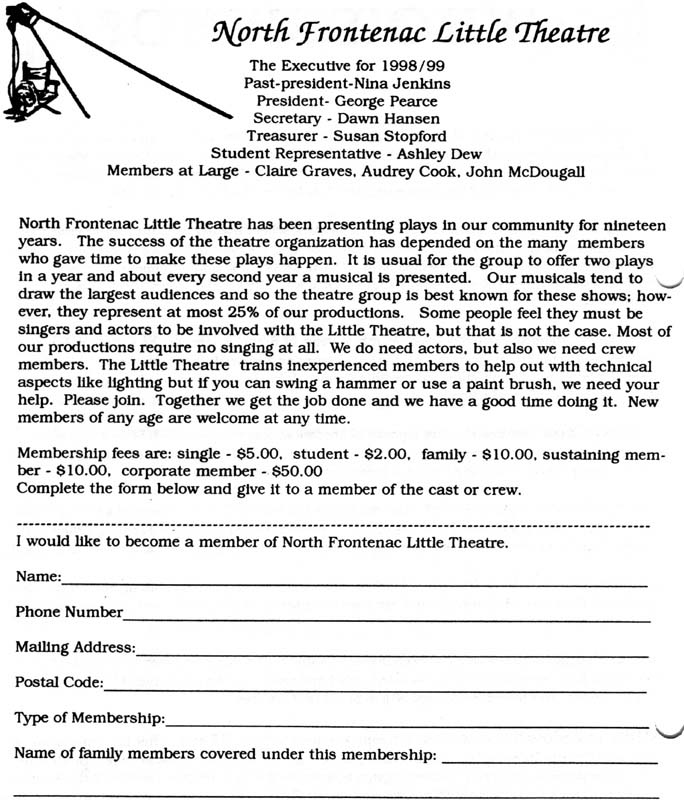 North Frontenac Little Theatre

The Executive for 1998/99
Past-president-Nina Jenkins
President- George Pearce
Secretary - Dawn Hansen
Treasurer - Susan Stopford
Student Representative - Ashley Dew
Members at Large - Claire Graves, Audrey Cook, John McDougall

North Frontenac Little Theatre has been presenting plays in our community for nineteen years. The success of the theatre organization has depended on the many members who gave time to make these plays happen. It is usual for the group to offer two plays in a year and about every second year a musical is presented. Our musicals tend to draw the largest audiences and so the theatre group is best known for these shows; however, they represent at most 25% of our productions. Some people feel they must be singers and actors to be involved with the Little Theatre, but that is not the case. Most of our productions require no singing at all. We do need actors, but also we need crew members. The Little Theatre trains inexperienced members to help out with technical aspects like lighting but if you can swing a hammer or use a paint brush, we need your help. Please join. Together we get the job done and we have a good time doing it. New members of any age are welcome at any time.

Membership fees are: single - \$5.00, student - \$2.00, family - \$10.00, sustaining member - \$10.00, corporate member - \$50.00
Complete the form below and give it to a member of the cast or crew.

I would like to become a member of North Frontenac Little Theatre.

Name:

Phone Number

Mailing Address:

Postal Code:

Type of Membership:

Name of family members covered under this membership: